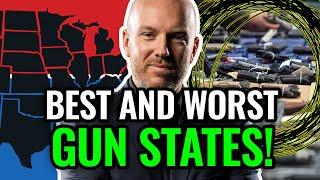 BEST AND WORST
GUN STATES!